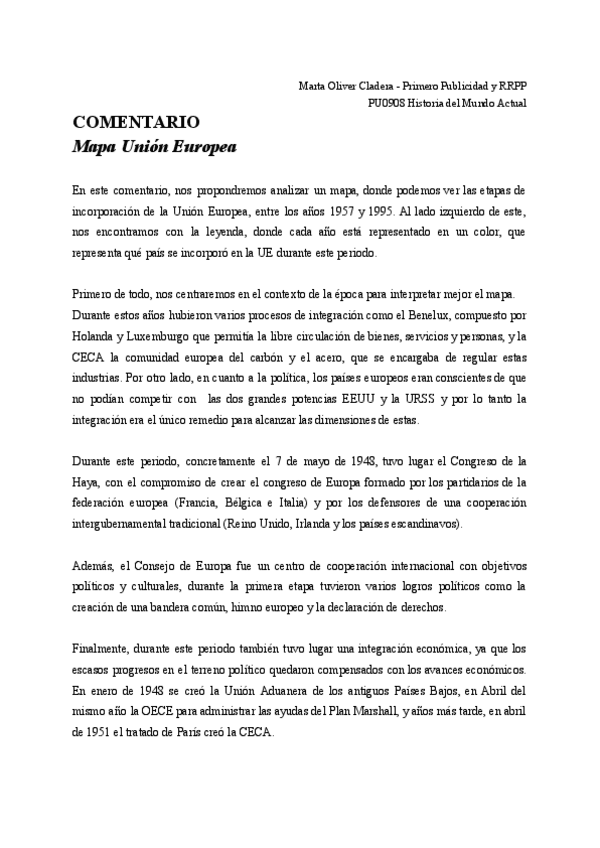 Marta Oliver Cladera - Primero Publicidad y RRPP
PU0908 Historia del Mundo Actual

COMENTARIO
Mapa Unión Europea

En este comentario, nos propondremos analizar un mapa, donde podemos ver las etapas de incorporación de la Unión Europea, entre los años 1957 y 1995. Al lado izquierdo de este, nos encontramos con la leyenda, donde cada año está representado en un color, que representa qué país se incorporó en la UE durante este periodo.

Primero de todo, nos centraremos en el contexto de la época para interpretar mejor el mapa. Durante estos años hubieron varios procesos de integración como el Benelux, compuesto por Holanda y Luxemburgo que permitía la libre circulación de bienes, servicios y personas, y la CECA la comunidad europea del carbón y el acero, que se encargaba de regular estas industrias. Por otro lado, en cuanto a la política, los países europeos eran conscientes de que no podían competir con las dos grandes potencias EEUU y la URSS y por lo tanto la integración era el único remedio para alcanzar las dimensiones de estas.

Durante este periodo, concretamente el 7 de mayo de 1948, tuvo lugar el Congreso de la Haya, con el compromiso de crear el congreso de Europa formado por los partidarios de la federación europea (Francia, Bélgica e Italia) y por los defensores de una cooperación intergubernamental tradicional (Reino Unido, Irlanda y los países escandinavos).

Además, el Consejo de Europa fue un centro de cooperación internacional con objetivos políticos y culturales, durante la primera etapa tuvieron varios logros políticos como la creación de una bandera común, himno europeo y la declaración de derechos.

Finalmente, durante este periodo también tuvo lugar una integración económica, ya que los escasos progresos en el terreno político quedaron compensados con los avances económicos. En enero de 1948 se creó la Unión Aduanera de los antiguos Países Bajos, en Abril del mismo año la OECE para administrar las ayudas del Plan Marshall, y años más tarde, en abril de 1951 el tratado de París creó la CECA.